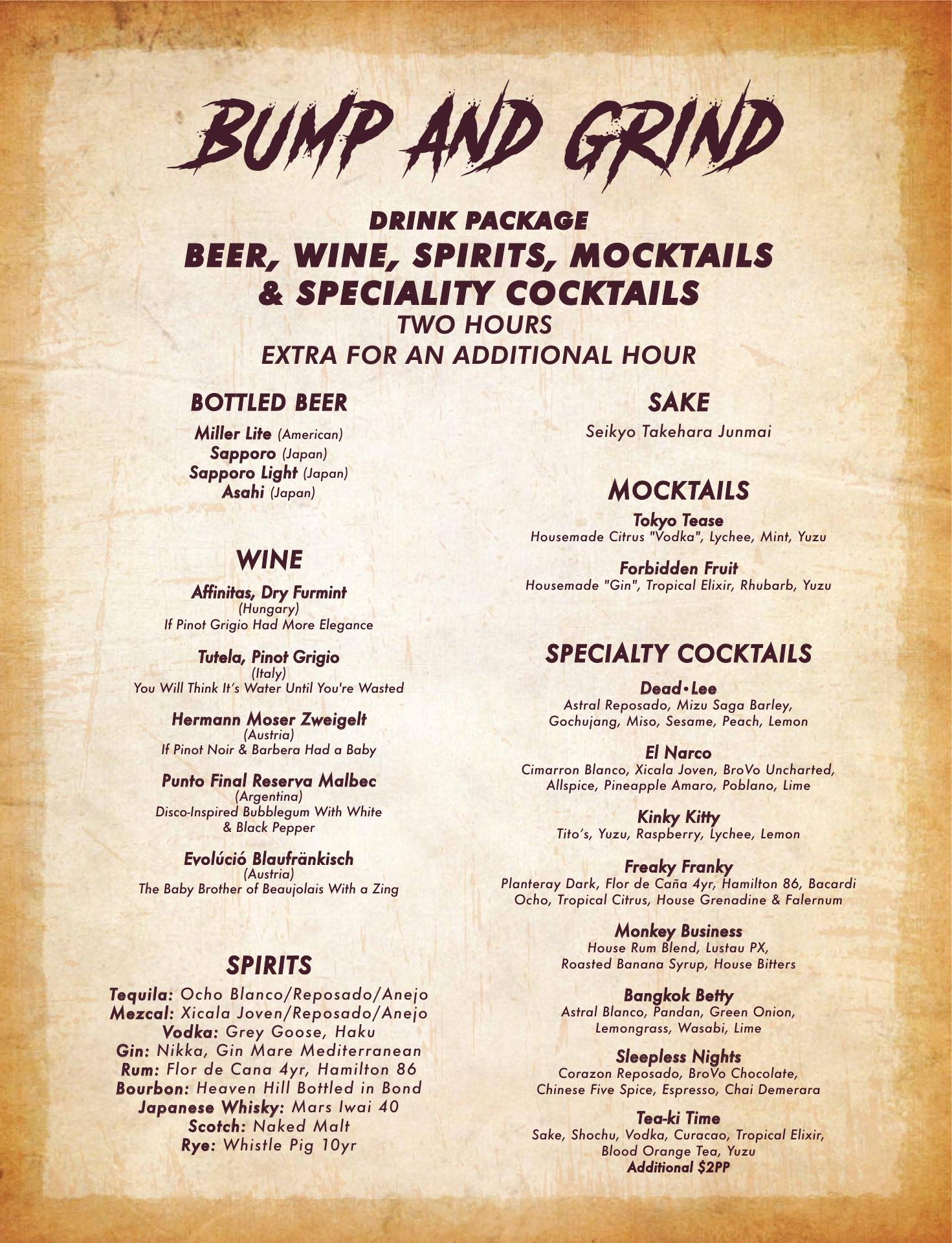 BUMP AND GRIND

DRINK PACKAGE
BEER, WINE, SPIRITS, MOCKTAILS & SPECIALITY COCKTAILS
TWO HOURS
EXTRA FOR AN ADDITIONAL HOUR

BOTTLED BEER

Miller Lite (American)
Sapporo (Japan)
Sapporo Light (Japan)
Asahi (Japan)

WINE

Affinitas, Dry Furmint
(Hungary)
If Pinot Grigio Had More Elegance

Tutela, Pinot Grigio
(Italy)
You Will Think It's Water Until You're Wasted

Hermann Moser Zweigelt
(Austria)
If Pinot Noir & Barbera Had a Baby

Punto Final Reserva Malbec
(Argentina)
Disco-Inspired Bubblegum With White & Black Pepper

Evolúció Blaufränkisch
(Austria)
The Baby Brother of Beaujolais With a Zing

SPIRITS

Tequila: Ocho Blanco/Reposado/Anejo
Mezcal: Xicala Joven/Reposado/Anejo
Vodka: Grey Goose, Haku
Gin: Nikka, Gin Mare Mediterranean
Rum: Flor de Cana 4yr, Hamilton 86
Bourbon: Heaven Hill Bottled in Bond
Japanese Whisky: Mars Iwai 40
Scotch: Naked Malt
Rye: Whistle Pig 10yr

SAKE

Seikyo Takehara Junmai

MOCKTAILS

Tokyo Tease
Housemade Citrus "Vodka", Lychee, Mint, Yuzu

Forbidden Fruit
Housemade "Gin", Tropical Elixir, Rhubarb, Yuzu

SPECIALTY COCKTAILS

Dead•Lee
Astral Reposado, Mizu Saga Barley, Gochujang, Miso, Sesame, Peach, Lemon

El Narco
Cimarron Blanco, Xicala Joven, BroVo Uncharted, Allspice, Pineapple Amaro, Poblano, Lime

Kinky Kitty
Tito's, Yuzu, Raspberry, Lychee, Lemon

Freaky Franky
Planteray Dark, Flor de Caña 4yr, Hamilton 86, Bacardi Ocho, Tropical Citrus, House Grenadine & Falernum

Monkey Business
House Rum Blend, Lustau PX, Roasted Banana Syrup, House Bitters

Bangkok Betty
Astral Blanco, Pandan, Green Onion, Lemongrass, Wasabi, Lime

Sleepless Nights
Corazon Reposado, BroVo Chocolate, Chinese Five Spice, Espresso, Chai Demerara

Tea-ki Time
Sake, Shochu, Vodka, Curacao, Tropical Elixir, Blood Orange Tea, Yuzu
Additional $2PP